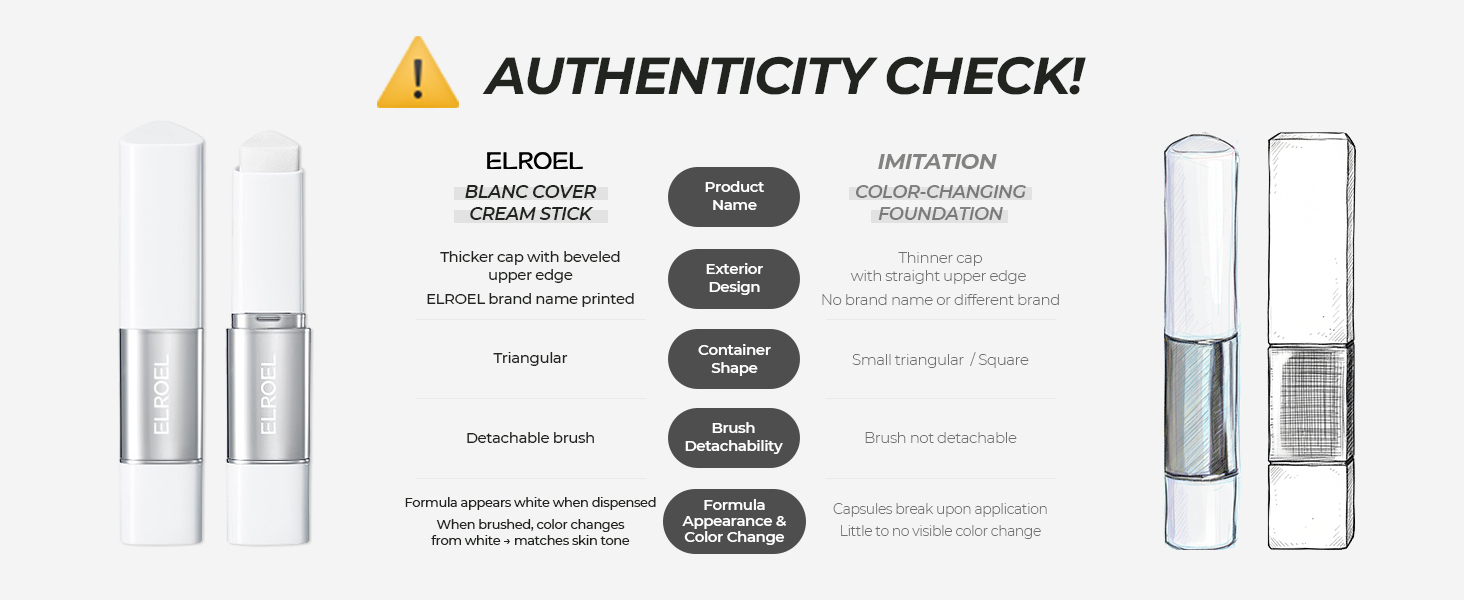 AUTHENTICITY CHECK!

ELROEL
ELROEL

| ELROEL BLANC COVER CREAM STICK | Product Name | IMITATION COLOR-CHANGING FOUNDATION |
|---|---|---|
| Thicker cap with beveled upper edge ELROEL brand name printed | Exterior Design | Thinner cap with straight upper edge No brand name or different brand |
| Triangular | Container Shape | Small triangular / Square |
| Detachable brush | Brush Detachability | Brush not detachable |
| Formula appears white when dispensed When brushed, color changes from white → matches skin tone | Formula Appearance & Color Change | Capsules break upon application Little to no visible color change |